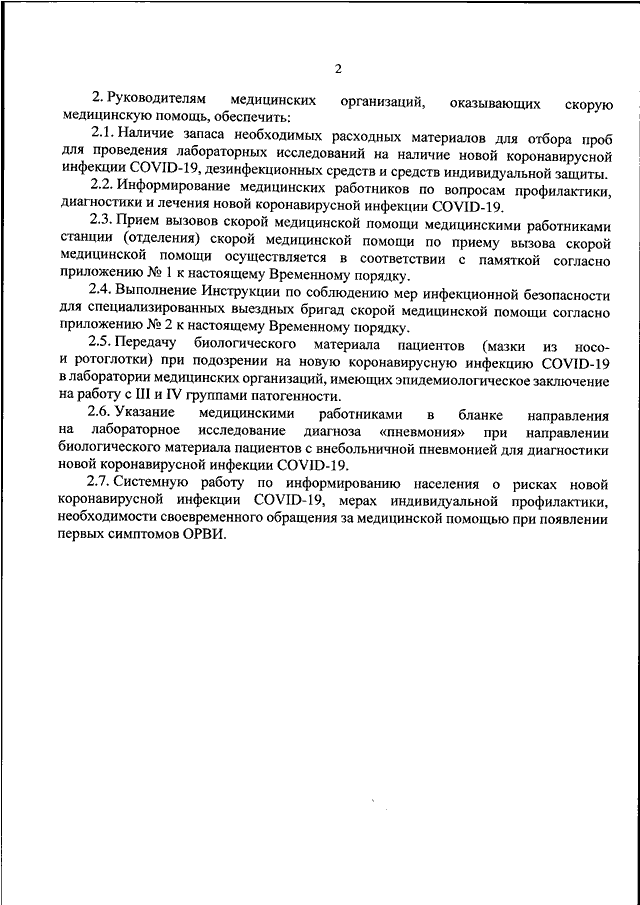 2

2. Руководителям медицинских организаций, оказывающих скорую медицинскую помощь, обеспечить:

2.1. Наличие запаса необходимых расходных материалов для отбора проб для проведения лабораторных исследований на наличие новой коронавирусной инфекции COVID-19, дезинфекционных средств и средств индивидуальной защиты.

2.2. Информирование медицинских работников по вопросам профилактики, диагностики и лечения новой коронавирусной инфекции COVID-19.

2.3. Прием вызовов скорой медицинской помощи медицинскими работниками станции (отделения) скорой медицинской помощи по приему вызова скорой медицинской помощи осуществляется в соответствии с памяткой согласно приложению № 1 к настоящему Временному порядку.

2.4. Выполнение Инструкции по соблюдению мер инфекционной безопасности для специализированных выездных бригад скорой медицинской помощи согласно приложению № 2 к настоящему Временному порядку.

2.5. Передачу биологического материала пациентов (мазки из носо- и ротоглотки) при подозрении на новую коронавирусную инфекцию COVID-19 в лаборатории медицинских организаций, имеющих эпидемиологическое заключение на работу с III и IV группами патогенности.

2.6. Указание медицинскими работниками в бланке направления на лабораторное исследование диагноза «пневмония» при направлении биологического материала пациентов с внебольничной пневмонией для диагностики новой коронавирусной инфекции COVID-19.

2.7. Системную работу по информированию населения о рисках новой коронавирусной инфекции COVID-19, мерах индивидуальной профилактики, необходимости своевременного обращения за медицинской помощью при появлении первых симптомов ОРВИ.